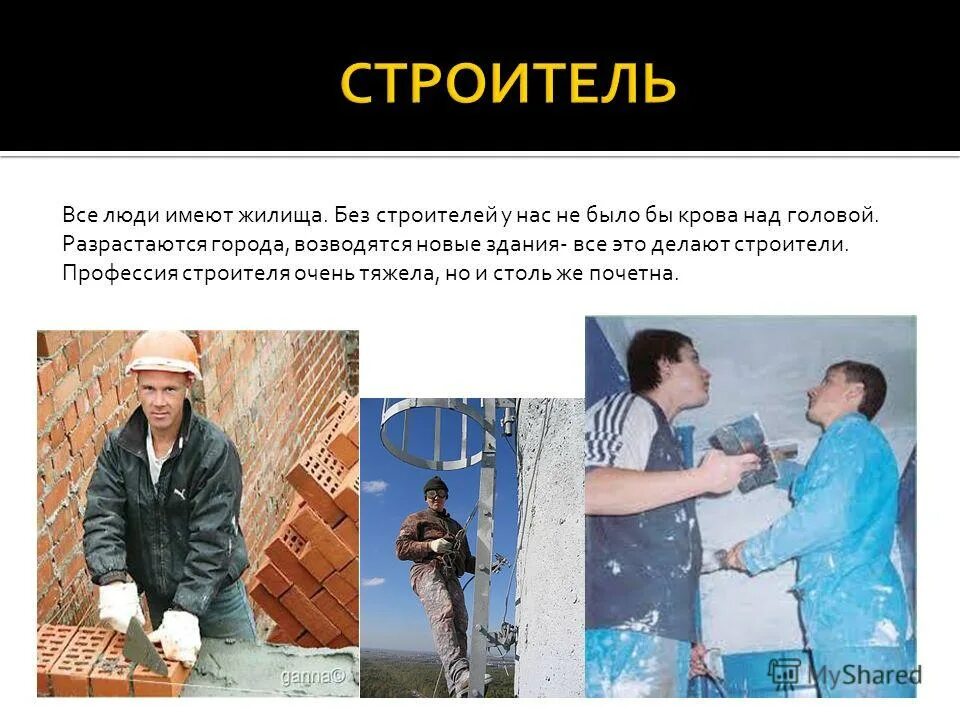 СТРОИТЕЛЬ

Все люди имеют жилища. Без строителей у нас не было бы крова над головой. Разрастаются города, возводятся новые здания- все это делают строители. Профессия строителя очень тяжела, но и столь же почетна.

ganna©

MyShared